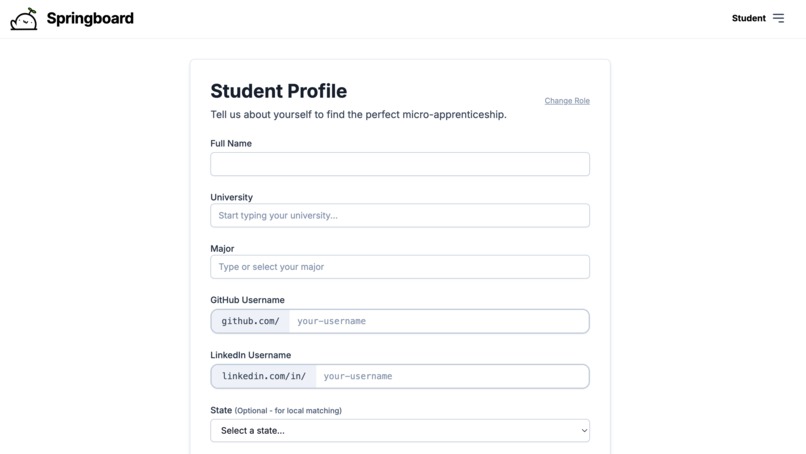 Springboard

Student

Student Profile

Change Role

Tell us about yourself to find the perfect micro-apprenticeship.

Full Name

University

Start typing your university...

Major

Type or select your major

GitHub Username

github.com/ your-username

LinkedIn Username

linkedin.com/in/ your-username

State (Optional - for local matching)

Select a state...